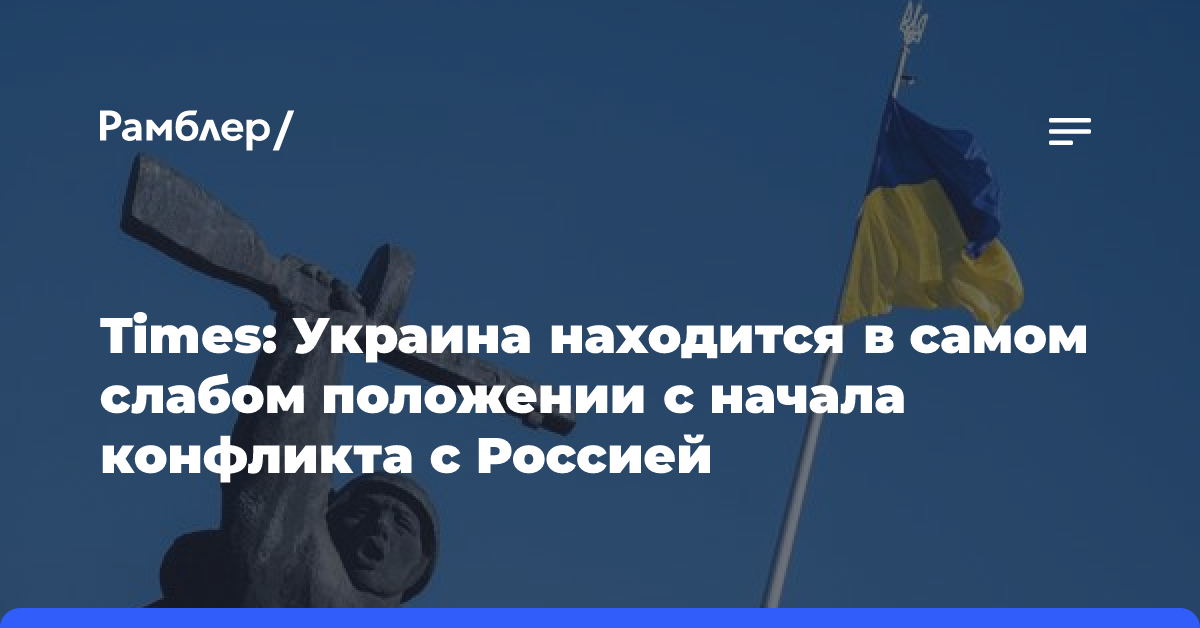 Рамблер/

Times: Украина находится в самом слабом положении с начала конфликта с Россией